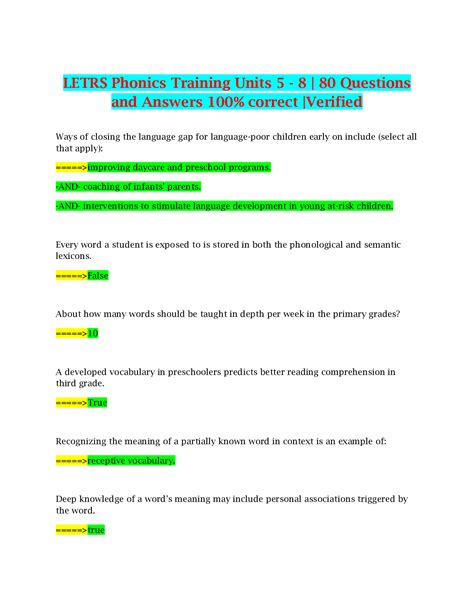 LETRS Phonics Training Units 5 - 8 | 80 Questions and Answers 100% correct |Verified

Ways of closing the language gap for language-poor children early on include (select all that apply):

=====>improving daycare and preschool programs.

-AND- coaching of infants' parents.

-AND- interventions to stimulate language development in young at-risk children.

Every word a student is exposed to is stored in both the phonological and semantic lexicons.

=====>False

About how many words should be taught in depth per week in the primary grades?

=====>10

A developed vocabulary in preschoolers predicts better reading comprehension in third grade.

=====>True

Recognizing the meaning of a partially known word in context is an example of:

=====>receptive vocabulary.

Deep knowledge of a word's meaning may include personal associations triggered by the word.

=====>true